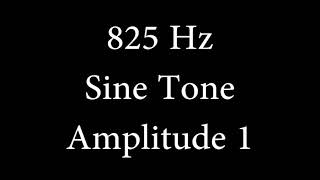 825 Hz
Sine Tone
Amplitude 1